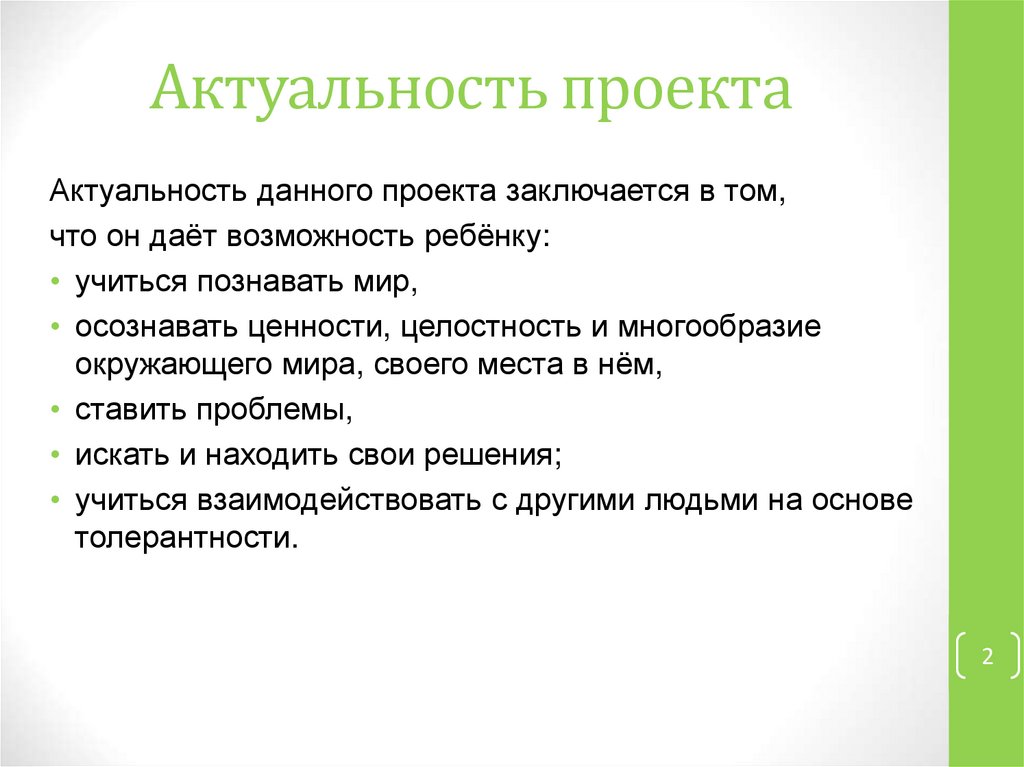 Актуальность проекта

Актуальность данного проекта заключается в том, что он даёт возможность ребёнку:

• учиться познавать мир,
• осознавать ценности, целостность и многообразие окружающего мира, своего места в нём,
• ставить проблемы,
• искать и находить свои решения;
• учиться взаимодействовать с другими людьми на основе толерантности.

2